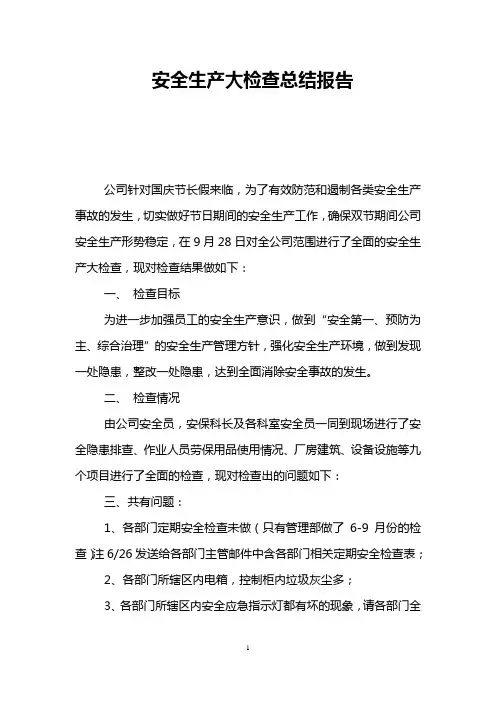 安全生产大检查总结报告

公司针对国庆节长假来临，为了有效防范和遏制各类安全生产事故的发生，切实做好节日期间的安全生产工作，确保双节期间公司安全生产形势稳定，在 9 月 28 日对全公司范围进行了全面的安全生产大检查，现对检查结果做如下：

一、 检查目标

为进一步加强员工的安全生产意识，做到“安全第一、预防为主、综合治理”的安全生产管理方针，强化安全生产环境，做到发现一处隐患，整改一处隐患，达到全面消除安全事故的发生。

二、 检查情况

由公司安全员，安保科长及各科室安全员一同到现场进行了安全隐患排查、作业人员劳保用品使用情况、厂房建筑、设备设施等九个项目进行了全面的检查，现对检查出的问题如下：

三、共有问题：

1、各部门定期安全检查未做（只有管理部做了 6-9 月份的检查）注 6/26 发送给各部门主管邮件中含各部门相关定期安全检查表；

2、各部门所辖区内电箱，控制柜内垃圾灰尘多；

3、各部门所辖区内安全应急指示灯都有坏的现象，请各部门全

1